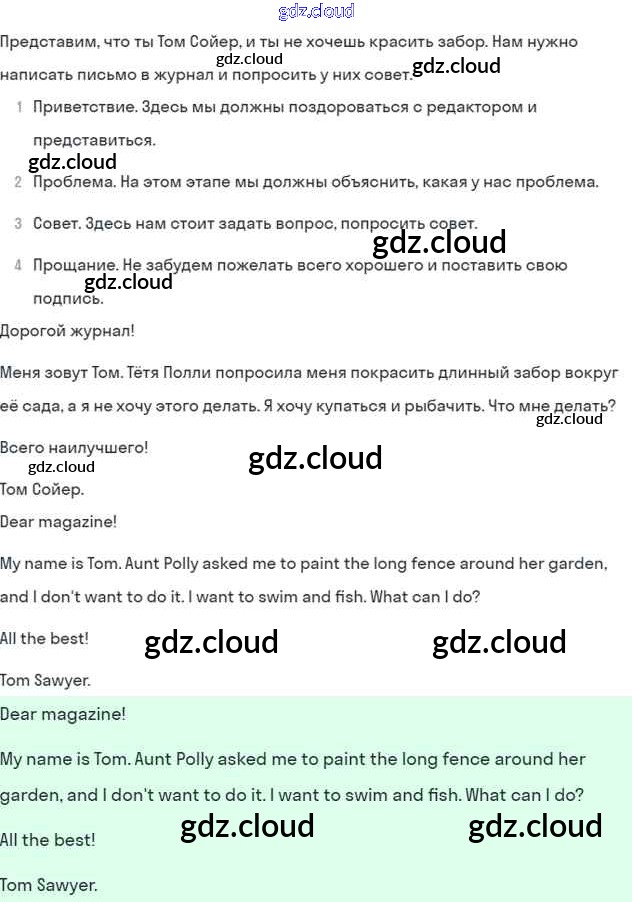 Представим, что ты Том Сойер, и ты не хочешь красить забор. Нам нужно написать письмо в журнал и попросить у них совет.

1 Приветствие. Здесь мы должны поздороваться с редактором и представиться.

2 Проблема. На этом этапе мы должны объяснить, какая у нас проблема.

3 Совет. Здесь нам стоит задать вопрос, попросить совет.

4 Прощание. Не забудем пожелать всего хорошего и поставить свою подпись.

Дорогой журнал!

Меня зовут Том. Тётя Полли попросила меня покрасить длинный забор вокруг её сада, а я не хочу этого делать. Я хочу купаться и рыбачить. Что мне делать?

Всего наилучшего!

Том Сойер.

Dear magazine!

My name is Tom. Aunt Polly asked me to paint the long fence around her garden, and I don't want to do it. I want to swim and fish. What can I do?

All the best!

Tom Sawyer.

Dear magazine!

My name is Tom. Aunt Polly asked me to paint the long fence around her garden, and I don't want to do it. I want to swim and fish. What can I do?

All the best!

Tom Sawyer.

gdz.cloud